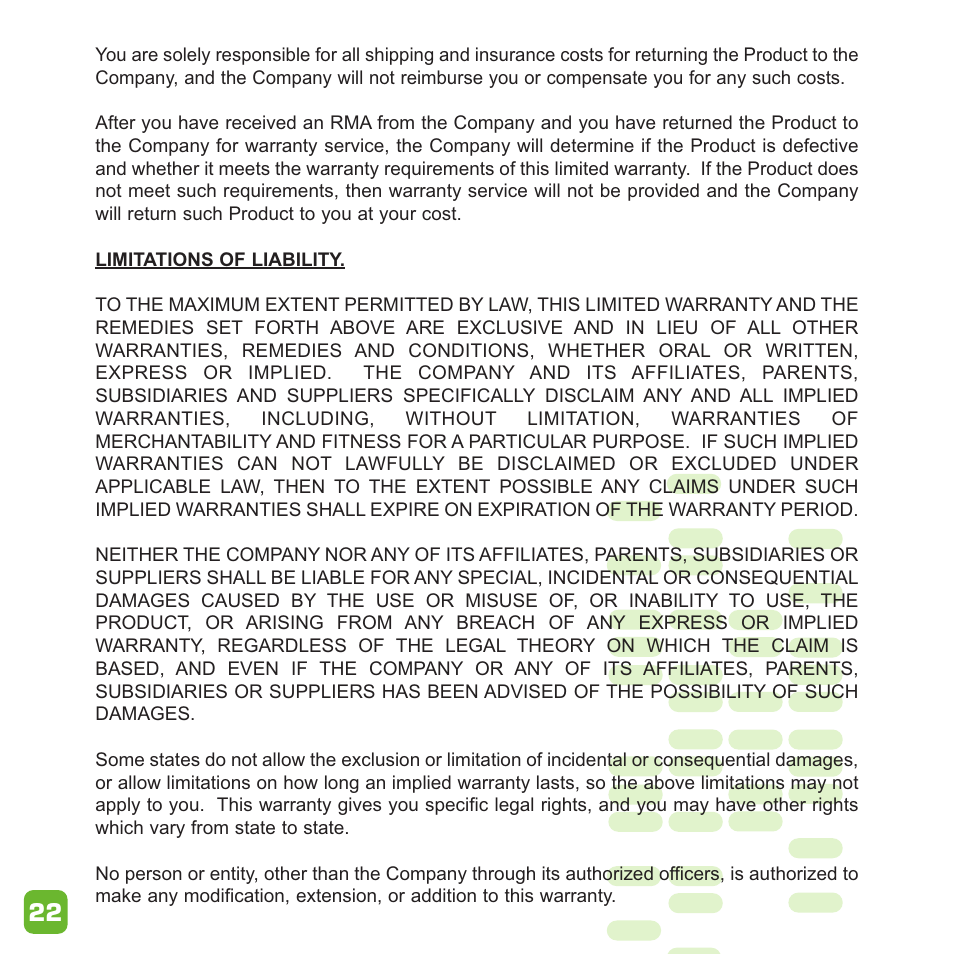 You are solely responsible for all shipping and insurance costs for returning the Product to the Company, and the Company will not reimburse you or compensate you for any such costs.

After you have received an RMA from the Company and you have returned the Product to the Company for warranty service, the Company will determine if the Product is defective and whether it meets the warranty requirements of this limited warranty. If the Product does not meet such requirements, then warranty service will not be provided and the Company will return such Product to you at your cost.

LIMITATIONS OF LIABILITY.

TO THE MAXIMUM EXTENT PERMITTED BY LAW, THIS LIMITED WARRANTY AND THE REMEDIES SET FORTH ABOVE ARE EXCLUSIVE AND IN LIEU OF ALL OTHER WARRANTIES, REMEDIES AND CONDITIONS, WHETHER ORAL OR WRITTEN, EXPRESS OR IMPLIED. THE COMPANY AND ITS AFFILIATES, PARENTS, SUBSIDIARIES AND SUPPLIERS SPECIFICALLY DISCLAIM ANY AND ALL IMPLIED WARRANTIES, INCLUDING, WITHOUT LIMITATION, WARRANTIES OF MERCHANTABILITY AND FITNESS FOR A PARTICULAR PURPOSE. IF SUCH IMPLIED WARRANTIES CAN NOT LAWFULLY BE DISCLAIMED OR EXCLUDED UNDER APPLICABLE LAW, THEN TO THE EXTENT POSSIBLE ANY CLAIMS UNDER SUCH IMPLIED WARRANTIES SHALL EXPIRE ON EXPIRATION OF THE WARRANTY PERIOD.

NEITHER THE COMPANY NOR ANY OF ITS AFFILIATES, PARENTS, SUBSIDIARIES OR SUPPLIERS SHALL BE LIABLE FOR ANY SPECIAL, INCIDENTAL OR CONSEQUENTIAL DAMAGES CAUSED BY THE USE OR MISUSE OF, OR INABILITY TO USE, THE PRODUCT, OR ARISING FROM ANY BREACH OF ANY EXPRESS OR IMPLIED WARRANTY, REGARDLESS OF THE LEGAL THEORY ON WHICH THE CLAIM IS BASED, AND EVEN IF THE COMPANY OR ANY OF ITS AFFILIATES, PARENTS, SUBSIDIARIES OR SUPPLIERS HAS BEEN ADVISED OF THE POSSIBILITY OF SUCH DAMAGES.

Some states do not allow the exclusion or limitation of incidental or consequential damages, or allow limitations on how long an implied warranty lasts, so the above limitations may not apply to you. This warranty gives you specific legal rights, and you may have other rights which vary from state to state.

No person or entity, other than the Company through its authorized officers, is authorized to make any modification, extension, or addition to this warranty.

22